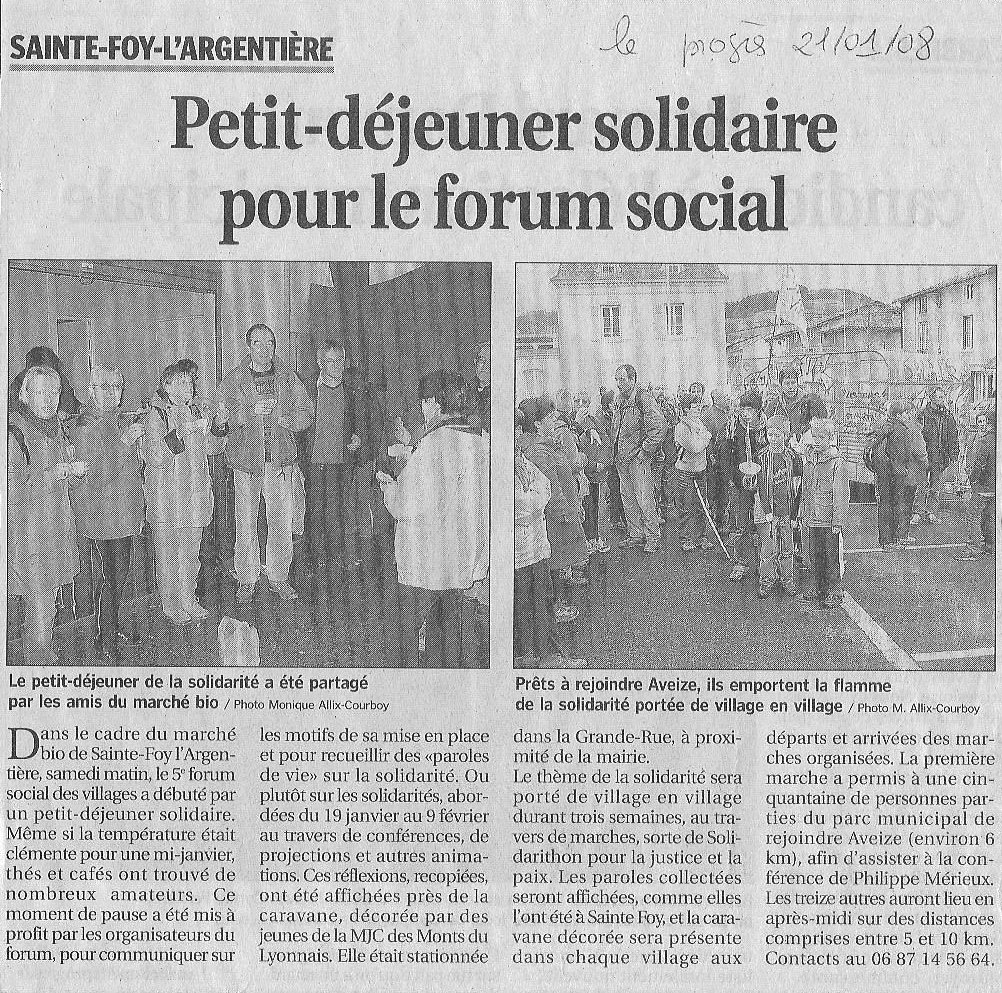 SAINTE-FOY-L'ARGENTIÈRE

le progrès 21/01/08

Petit-déjeuner solidaire pour le forum social

Le petit-déjeuner de la solidarité a été partagé par les amis du marché bio / Photo Monique Allix-Courboy

Prêts à rejoindre Aveize, ils emportent la flamme de la solidarité portée de village en village / Photo M. Allix-Courboy

Dans le cadre du marché bio de Sainte-Foy l'Argentière, samedi matin, le 5e forum social des villages a débuté par un petit-déjeuner solidaire. Même si la température était clémente pour une mi-janvier, thés et cafés ont trouvé de nombreux amateurs. Ce moment de pause a été mis à profit par les organisateurs du forum, pour communiquer sur les motifs de sa mise en place et pour recueillir des «paroles de vie» sur la solidarité. Ou plutôt sur les solidarités, abordées du 19 janvier au 9 février au travers de conférences, de projections et autres animations. Ces réflexions, recopiées, ont été affichées près de la caravane, décorée par des jeunes de la MJC des Monts du Lyonnais. Elle était stationnée dans la Grande-Rue, à proximité de la mairie.
Le thème de la solidarité sera porté de village en village durant trois semaines, au travers de marches, sorte de Solidarithon pour la justice et la paix. Les paroles collectées seront affichées, comme elles l'ont été à Sainte Foy, et la caravane décorée sera présente dans chaque village aux départs et arrivées des marches organisées. La première marche a permis à une cinquantaine de personnes parties du parc municipal de rejoindre Aveize (environ 6 km), afin d'assister à la conférence de Philippe Mérieux. Les treize autres auront lieu en après-midi sur des distances comprises entre 5 et 10 km. Contacts au 06 87 14 56 64.